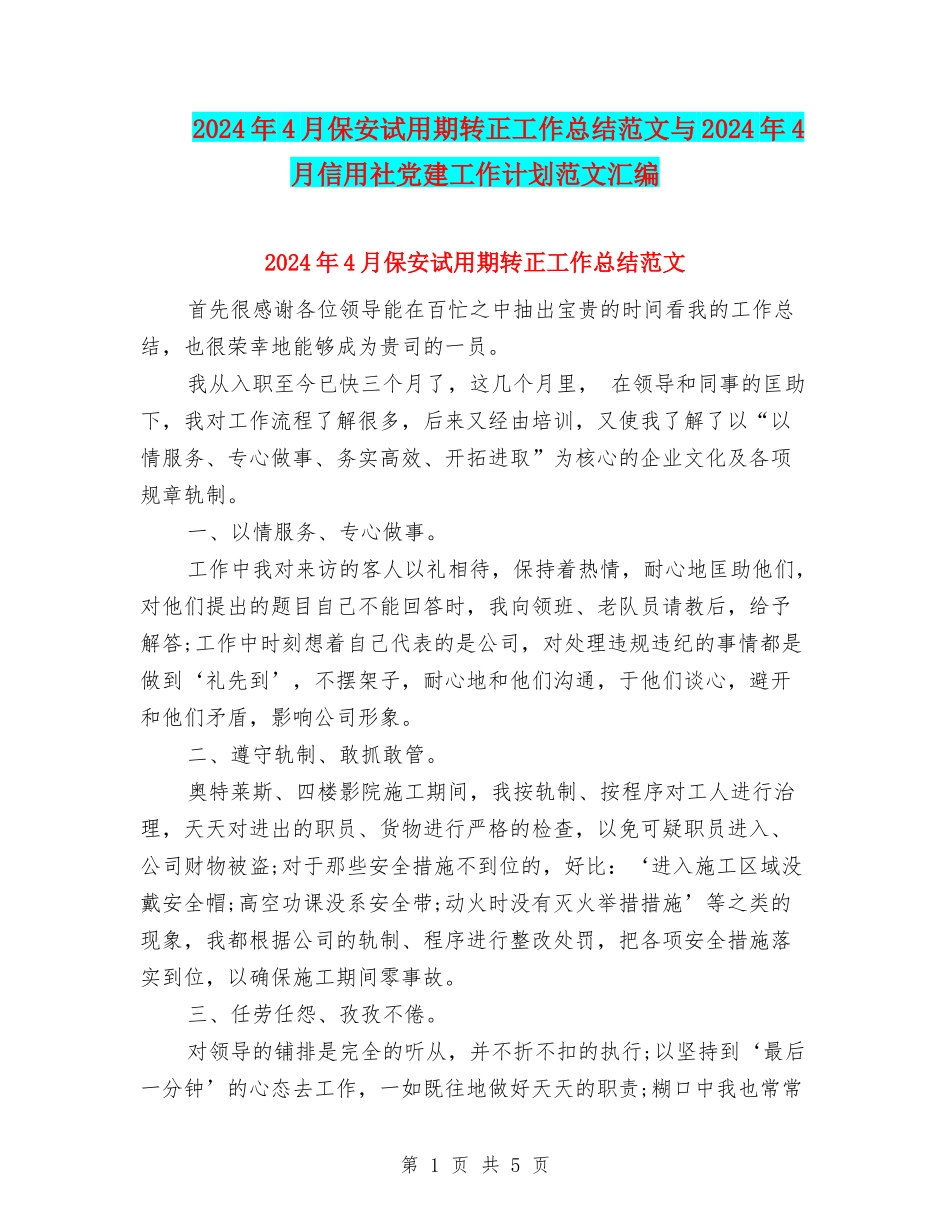 2024年4月保安试用期转正工作总结范文与2024年4月信用社党建工作计划范文汇编

2024年4月保安试用期转正工作总结范文

首先很感谢各位领导能在百忙之中抽出宝贵的时间看我的工作总结，也很荣幸地能够成为贵司的一员。

我从入职至今已快三个月了，这几个月里， 在领导和同事的匡助下，我对工作流程了解很多，后来又经由培训，又使我了解了以“以情服务、专心做事、务实高效、开拓进取”为核心的企业文化及各项规章轨制。

一、以情服务、专心做事。

工作中我对来访的客人以礼相待，保持着热情，耐心地匡助他们，对他们提出的题目自己不能回答时，我向领班、老队员请教后，给予解答;工作中时刻想着自己代表的是公司，对处理违规违纪的事情都是做到‘礼先到’，不摆架子，耐心地和他们沟通，于他们谈心，避开和他们矛盾，影响公司形象。

二、遵守轨制、敢抓敢管。

奥特莱斯、四楼影院施工期间，我按轨制、按程序对工人进行治理，天天对进出的职员、货物进行严格的检查，以免可疑职员进入、公司财物被盗;对于那些安全措施不到位的，好比：‘进入施工区域没戴安全帽;高空功课没系安全带;动火时没有灭火举措措施’等之类的现象，我都根据公司的轨制、程序进行整改处罚，把各项安全措施落实到位，以确保施工期间零事故。

三、任劳任怨、孜孜不倦。

对领导的铺排是完全的听从，并不折不扣的执行;以坚持到‘最后一分钟’的心态去工作，一如既往地做好天天的职责;糊口中我也常常

第 1 页 共 5 页